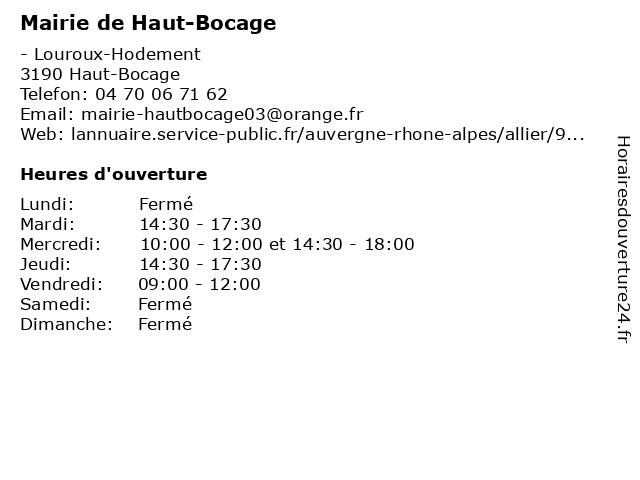 Mairie de Haut-Bocage

- Louroux-Hodement
3190 Haut-Bocage
Telefon: 04 70 06 71 62
Email: mairie-hautbocage03@orange.fr
Web: lannuaire.service-public.fr/auvergne-rhone-alpes/allier/9...

Heures d'ouverture

Lundi: Fermé
Mardi: 14:30 - 17:30
Mercredi: 10:00 - 12:00 et 14:30 - 18:00
Jeudi: 14:30 - 17:30
Vendredi: 09:00 - 12:00
Samedi: Fermé
Dimanche: Fermé

Horairesdouverture24.fr